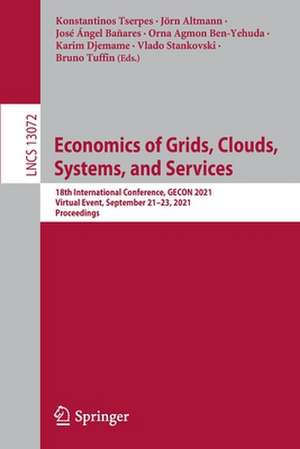 Konstantinos Tserpes · Jörn Altmann · José Ángel Bañares · Orna Agmon Ben-Yehuda · Karim Djemame · Vlado Stankovski · Bruno Tuffin (Eds.)

LNCS 13072

Economics of Grids, Clouds, Systems, and Services

18th International Conference, GECON 2021
Virtual Event, September 21–23, 2021
Proceedings

Springer